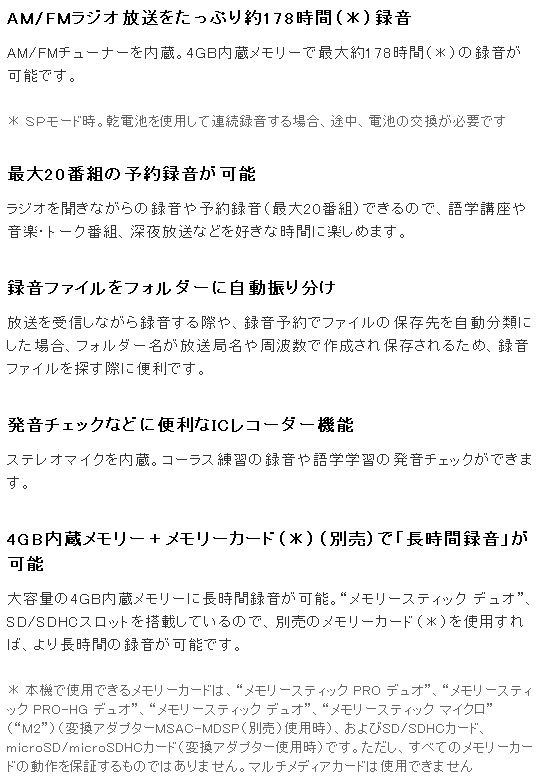 AM/FMラジオ放送をたっぷり約178時間（＊）録音

AM/FMチューナーを内蔵。4GB内蔵メモリーで最大約178時間（＊）の録音が可能です。

＊ SPモード時。乾電池を使用して連続録音する場合、途中、電池の交換が必要です

最大20番組の予約録音が可能

ラジオを聞きながらの録音や予約録音（最大20番組）できるので、語学講座や音楽・トーク番組、深夜放送などを好きな時間に楽しめます。

録音ファイルをフォルダーに自動振り分け

放送を受信しながら録音する際や、録音予約でファイルの保存先を自動分類にした場合、フォルダー名が放送局名や周波数で作成され保存されるため、録音ファイルを探す際に便利です。

発音チェックなどに便利なICレコーダー機能

ステレオマイクを内蔵。コーラス練習の録音や語学学習の発音チェックができます。

4GB内蔵メモリー＋メモリーカード（＊）（別売）で「長時間録音」が可能

大容量の4GB内蔵メモリーに長時間録音が可能。“メモリースティック デュオ”、SD/SDHCスロットを搭載しているので、別売のメモリーカード（＊）を使用すれば、より長時間の録音が可能です。

＊ 本機で使用できるメモリーカードは、“メモリースティック PRO デュオ”、“メモリースティック PRO-HG デュオ”、“メモリースティック デュオ”、“メモリースティック マイクロ”（“M2”）（変換アダプターMSAC-MDSP（別売）使用時）、およびSD/SDHCカード、microSD/microSDHCカード（変換アダプター使用時）です。ただし、すべてのメモリーカードの動作を保証するものではありません。マルチメディアカードは使用できません